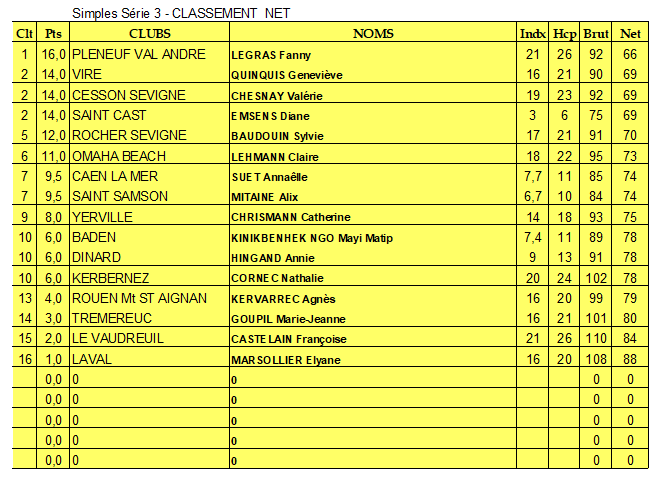 Simples Série 3 - CLASSEMENT NET

| Clt | Pts | CLUBS | NOMS | Indx | Hcp | Brut | Net |
|---|---|---|---|---|---|---|---|
| 1 | 16,0 | PLENEUF VAL ANDRE | LEGRAS Fanny | 21 | 26 | 92 | 66 |
| 2 | 14,0 | VIRE | QUINQUIS Geneviève | 16 | 21 | 90 | 69 |
| 2 | 14,0 | CESSON SEVIGNE | CHESNAY Valérie | 19 | 23 | 92 | 69 |
| 2 | 14,0 | SAINT CAST | EMSENS Diane | 3 | 6 | 75 | 69 |
| 5 | 12,0 | ROCHER SEVIGNE | BAUDOUIN Sylvie | 17 | 21 | 91 | 70 |
| 6 | 11,0 | OMAHA BEACH | LEHMANN Claire | 18 | 22 | 95 | 73 |
| 7 | 9,5 | CAEN LA MER | SUET Annaêlle | 7,7 | 11 | 85 | 74 |
| 7 | 9,5 | SAINT SAMSON | MITAINE Alix | 6,7 | 10 | 84 | 74 |
| 9 | 8,0 | YERVILLE | CHRISMANN Catherine | 14 | 18 | 93 | 75 |
| 10 | 6,0 | BADEN | KINIKBENHEK NGO Mayi Matip | 7,4 | 11 | 89 | 78 |
| 10 | 6,0 | DINARD | HINGAND Annie | 9 | 13 | 91 | 78 |
| 10 | 6,0 | KERBERNEZ | CORNEC Nathalie | 20 | 24 | 102 | 78 |
| 13 | 4,0 | ROUEN Mt ST AIGNAN | KERVARREC Agnès | 16 | 20 | 99 | 79 |
| 14 | 3,0 | TREMEREUC | GOUPIL Marie-Jeanne | 16 | 21 | 101 | 80 |
| 15 | 2,0 | LE VAUDREUIL | CASTELAIN Françoise | 21 | 26 | 110 | 84 |
| 16 | 1,0 | LAVAL | MARSOLLIER Elyane | 16 | 20 | 108 | 88 |
| | 0,0 | 0 | 0 | | | 0 | 0 |
| | 0,0 | 0 | 0 | | | 0 | 0 |
| | 0,0 | 0 | 0 | | | 0 | 0 |
| | 0,0 | 0 | 0 | | | 0 | 0 |
| | 0,0 | 0 | 0 | | | 0 | 0 |